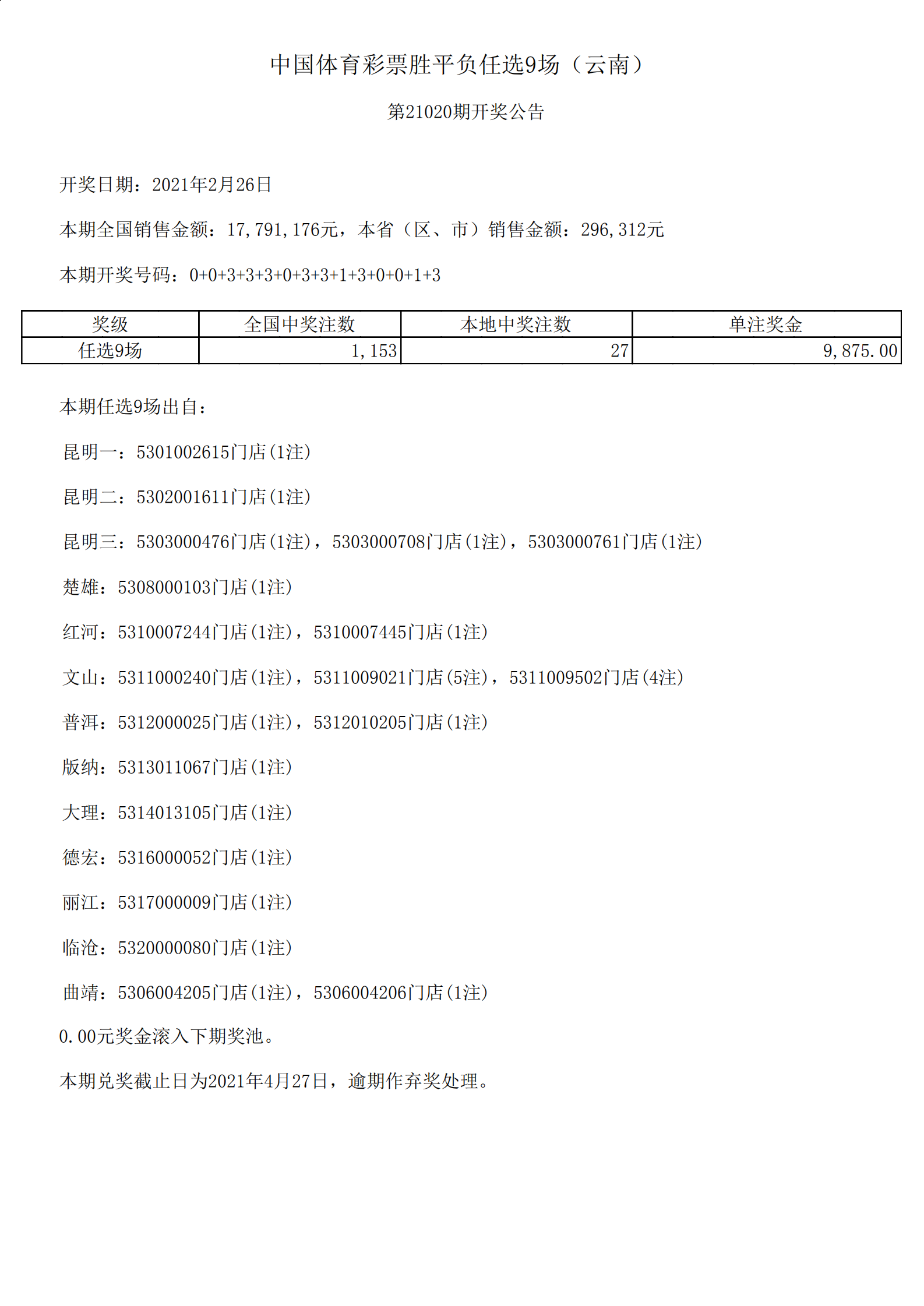 中国体育彩票胜平负任选9场（云南）

第21020期开奖公告

开奖日期：2021年2月26日

本期全国销售金额：17,791,176元，本省（区、市）销售金额：296,312元

本期开奖号码：0+0+3+3+3+0+3+3+1+3+0+0+1+3

| 奖级 | 全国中奖注数 | 本地中奖注数 | 单注奖金 |
|---|---|---|---|
| 任选9场 | 1,153 | 27 | 9,875.00 |

本期任选9场出自：

昆明一：5301002615门店(1注)

昆明二：5302001611门店(1注)

昆明三：5303000476门店(1注)，5303000708门店(1注)，5303000761门店(1注)

楚雄：5308000103门店(1注)

红河：5310007244门店(1注)，5310007445门店(1注)

文山：5311000240门店(1注)，5311009021门店(5注)，5311009502门店(4注)

普洱：5312000025门店(1注)，5312010205门店(1注)

版纳：5313011067门店(1注)

大理：5314013105门店(1注)

德宏：5316000052门店(1注)

丽江：5317000009门店(1注)

临沧：5320000080门店(1注)

曲靖：5306004205门店(1注)，5306004206门店(1注)

0.00元奖金滚入下期奖池。

本期兑奖截止日为2021年4月27日，逾期作弃奖处理。